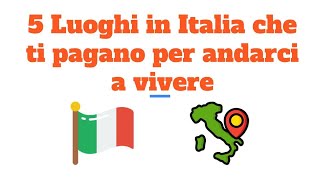 5 Luoghi in Italia che ti pagano per andarci a vivere